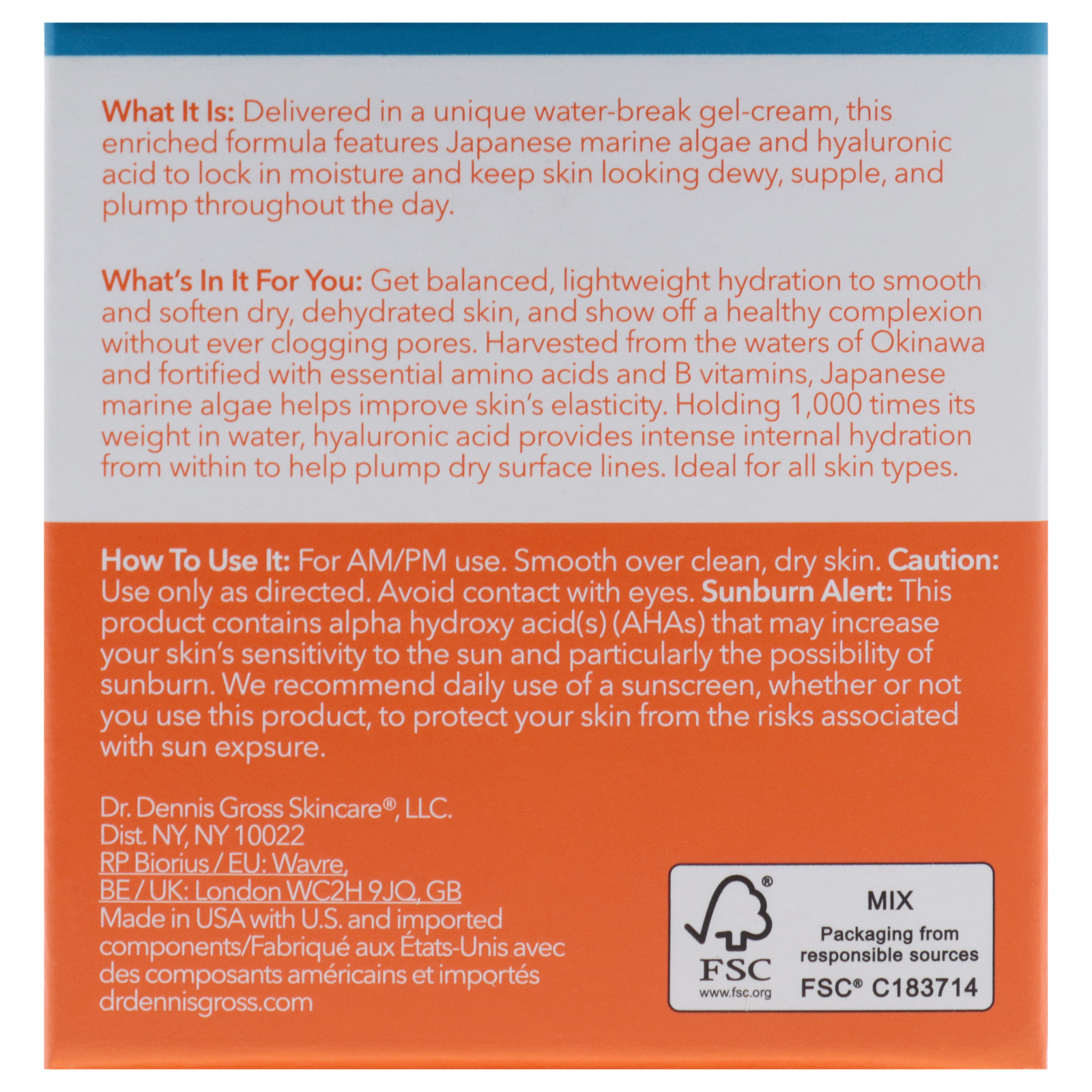 What It Is: Delivered in a unique water-break gel-cream, this enriched formula features Japanese marine algae and hyaluronic acid to lock in moisture and keep skin looking dewy, supple, and plump throughout the day.

What's In It For You: Get balanced, lightweight hydration to smooth and soften dry, dehydrated skin, and show off a healthy complexion without ever clogging pores. Harvested from the waters of Okinawa and fortified with essential amino acids and B vitamins, Japanese marine algae helps improve skin's elasticity. Holding 1,000 times its weight in water, hyaluronic acid provides intense internal hydration from within to help plump dry surface lines. Ideal for all skin types.

How To Use It: For AM/PM use. Smooth over clean, dry skin. Caution: Use only as directed. Avoid contact with eyes. Sunburn Alert: This product contains alpha hydroxy acid(s) (AHAs) that may increase your skin's sensitivity to the sun and particularly the possibility of sunburn. We recommend daily use of a sunscreen, whether or not you use this product, to protect your skin from the risks associated with sun expsure.

Dr. Dennis Gross Skincare®, LLC.
Dist. NY, NY 10022
RP Biorius / EU: Wavre,
BE / UK: London WC2H 9JQ, GB
Made in USA with U.S. and imported components/Fabriqué aux États-Unis avec des composants américains et importés
drdennisgross.com

FSC
www.fsc.org
MIX
Packaging from responsible sources
FSC® C183714